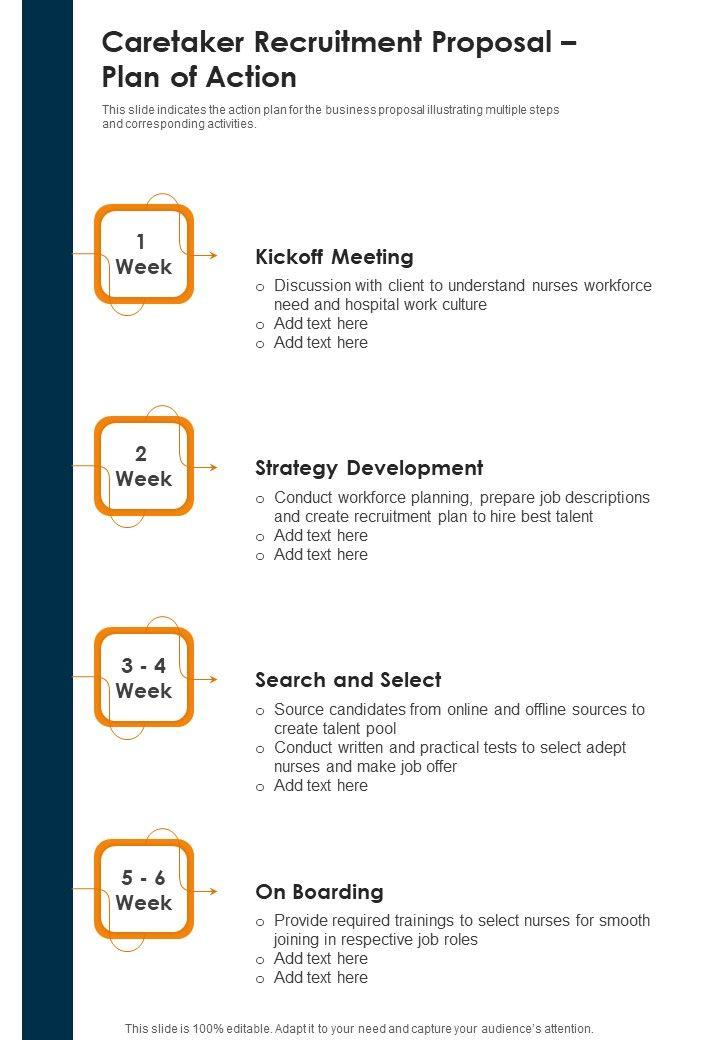 Caretaker Recruitment Proposal – Plan of Action

This slide indicates the action plan for the business proposal illustrating multiple steps and corresponding activities.

1
Week

Kickoff Meeting

o Discussion with client to understand nurses workforce need and hospital work culture
o Add text here
o Add text here

2
Week

Strategy Development

o Conduct workforce planning, prepare job descriptions and create recruitment plan to hire best talent
o Add text here
o Add text here

3 - 4
Week

Search and Select

o Source candidates from online and offline sources to create talent pool
o Conduct written and practical tests to select adept nurses and make job offer
o Add text here

5 - 6
Week

On Boarding

o Provide required trainings to select nurses for smooth joining in respective job roles
o Add text here
o Add text here

This slide is 100% editable. Adapt it to your need and capture your audience's attention.